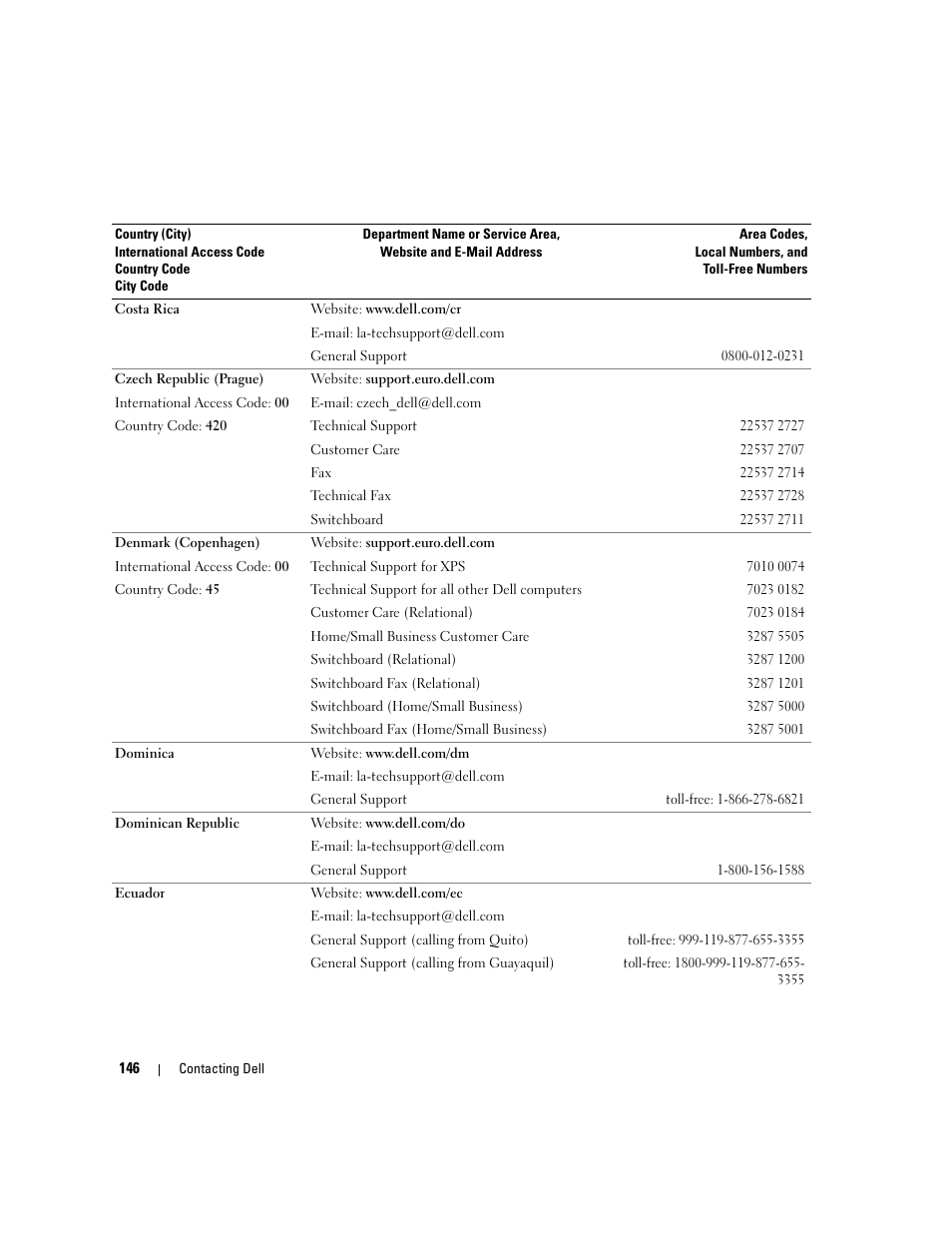 | Country (City) International Access Code Country Code City Code | Department Name or Service Area, Website and E-Mail Address | Area Codes, Local Numbers, and Toll-Free Numbers |
|---|---|---|
| Costa Rica | Website: www.dell.com/cr | |
| | E-mail: la-techsupport@dell.com | |
| | General Support | 0800-012-0231 |
| Czech Republic (Prague) | Website: support.euro.dell.com | |
| International Access Code: 00 | E-mail: czech_dell@dell.com | |
| Country Code: 420 | Technical Support | 22537 2727 |
| | Customer Care | 22537 2707 |
| | Fax | 22537 2714 |
| | Technical Fax | 22537 2728 |
| | Switchboard | 22537 2711 |
| Denmark (Copenhagen) | Website: support.euro.dell.com | |
| International Access Code: 00 | Technical Support for XPS | 7010 0074 |
| Country Code: 45 | Technical Support for all other Dell computers | 7023 0182 |
| | Customer Care (Relational) | 7023 0184 |
| | Home/Small Business Customer Care | 3287 5505 |
| | Switchboard (Relational) | 3287 1200 |
| | Switchboard Fax (Relational) | 3287 1201 |
| | Switchboard (Home/Small Business) | 3287 5000 |
| | Switchboard Fax (Home/Small Business) | 3287 5001 |
| Dominica | Website: www.dell.com/dm | |
| | E-mail: la-techsupport@dell.com | |
| | General Support | toll-free: 1-866-278-6821 |
| Dominican Republic | Website: www.dell.com/do | |
| | E-mail: la-techsupport@dell.com | |
| | General Support | 1-800-156-1588 |
| Ecuador | Website: www.dell.com/ec | |
| | E-mail: la-techsupport@dell.com | |
| | General Support (calling from Quito) | toll-free: 999-119-877-655-3355 |
| | General Support (calling from Guayaquil) | toll-free: 1800-999-119-877-655-3355 |

146 | Contacting Dell